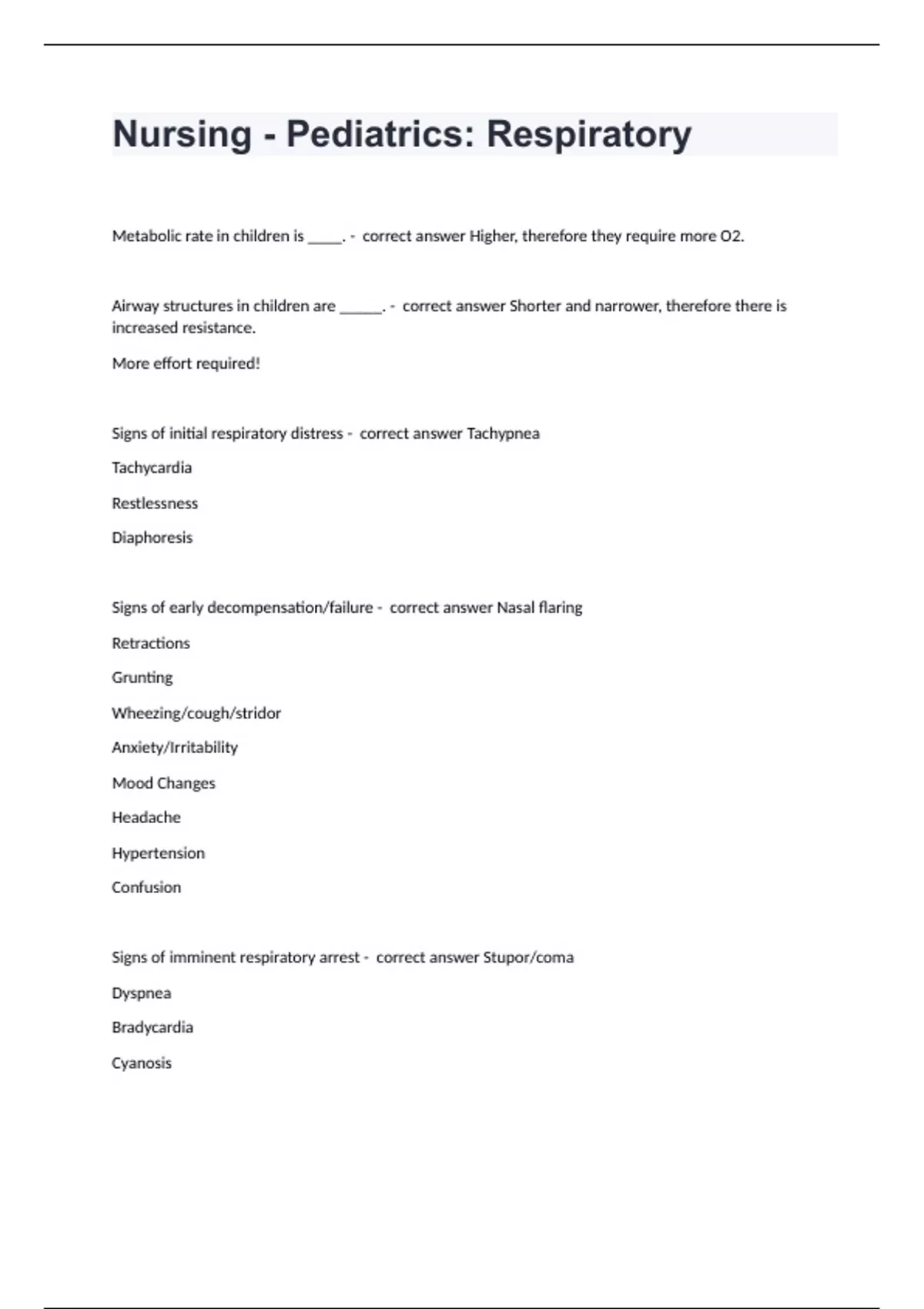 Nursing - Pediatrics: Respiratory

Metabolic rate in children is _____. - correct answer Higher, therefore they require more O2.

Airway structures in children are ______. - correct answer Shorter and narrower, therefore there is increased resistance.

More effort required!

Signs of initial respiratory distress - correct answer Tachypnea

Tachycardia

Restlessness

Diaphoresis

Signs of early decompensation/failure - correct answer Nasal flaring

Retractions

Grunting

Wheezing/cough/stridor

Anxiety/Irritability

Mood Changes

Headache

Hypertension

Confusion

Signs of imminent respiratory arrest - correct answer Stupor/coma

Dyspnea

Bradycardia

Cyanosis